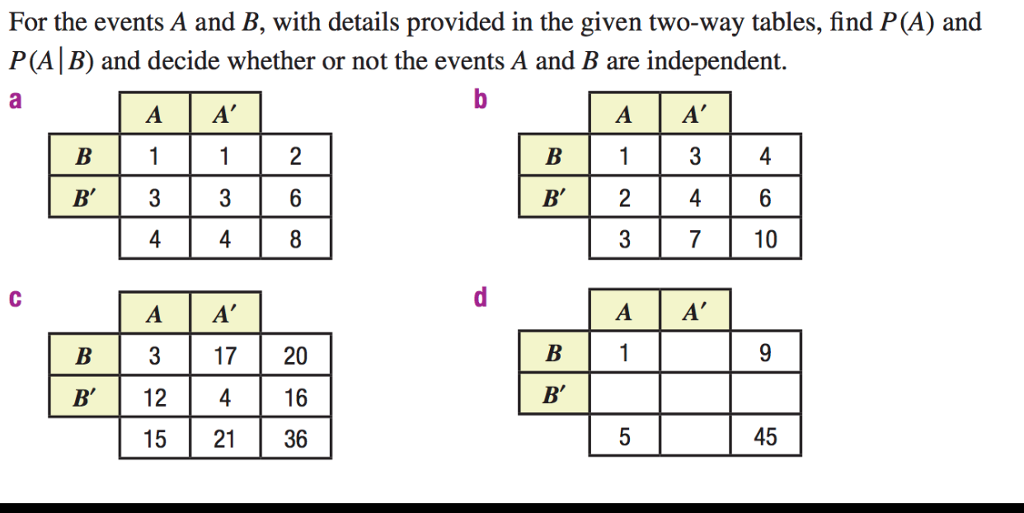 For the events $A$ and $B$, with details provided in the given two-way tables, find $P(A)$ and $P(A|B)$ and decide whether or not the events $A$ and $B$ are independent.

a

| | $A$ | $A'$ | |
|---|---|---|---|
| $B$ | 1 | 1 | 2 |
| $B'$ | 3 | 3 | 6 |
| | 4 | 4 | 8 |

b

| | $A$ | $A'$ | |
|---|---|---|---|
| $B$ | 1 | 3 | 4 |
| $B'$ | 2 | 4 | 6 |
| | 3 | 7 | 10 |

c

| | $A$ | $A'$ | |
|---|---|---|---|
| $B$ | 3 | 17 | 20 |
| $B'$ | 12 | 4 | 16 |
| | 15 | 21 | 36 |

d

| | $A$ | $A'$ | |
|---|---|---|---|
| $B$ | 1 | | 9 |
| $B'$ | | | |
| | 5 | | 45 |